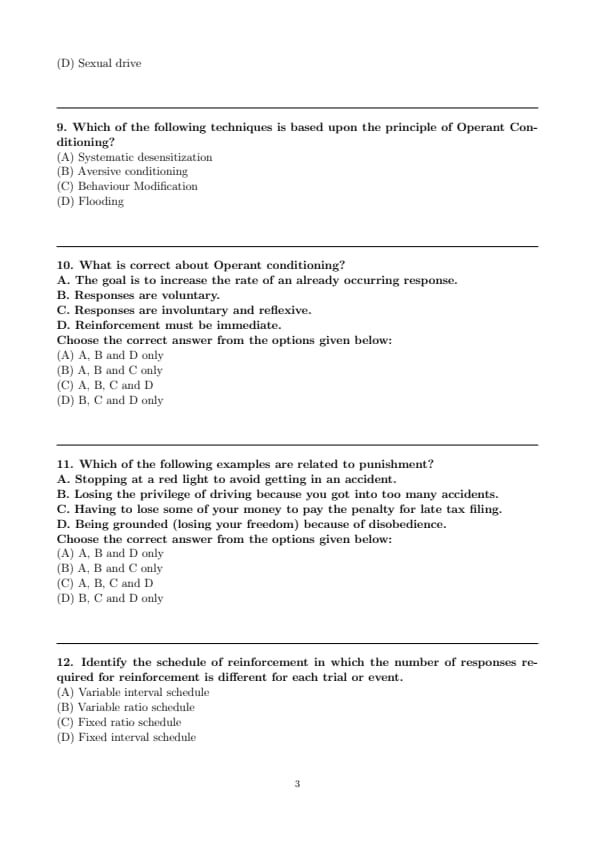 (D) Sexual drive

9. Which of the following techniques is based upon the principle of Operant Conditioning?
(A) Systematic desensitization
(B) Aversive conditioning
(C) Behaviour Modification
(D) Flooding

10. What is correct about Operant conditioning?
A. The goal is to increase the rate of an already occurring response.
B. Responses are voluntary.
C. Responses are involuntary and reflexive.
D. Reinforcement must be immediate.
Choose the correct answer from the options given below:
(A) A, B and D only
(B) A, B and C only
(C) A, B, C and D
(D) B, C and D only

11. Which of the following examples are related to punishment?
A. Stopping at a red light to avoid getting in an accident.
B. Losing the privilege of driving because you got into too many accidents.
C. Having to lose some of your money to pay the penalty for late tax filing.
D. Being grounded (losing your freedom) because of disobedience.
Choose the correct answer from the options given below:
(A) A, B and D only
(B) A, B and C only
(C) A, B, C and D
(D) B, C and D only

12. Identify the schedule of reinforcement in which the number of responses required for reinforcement is different for each trial or event.
(A) Variable interval schedule
(B) Variable ratio schedule
(C) Fixed ratio schedule
(D) Fixed interval schedule

3